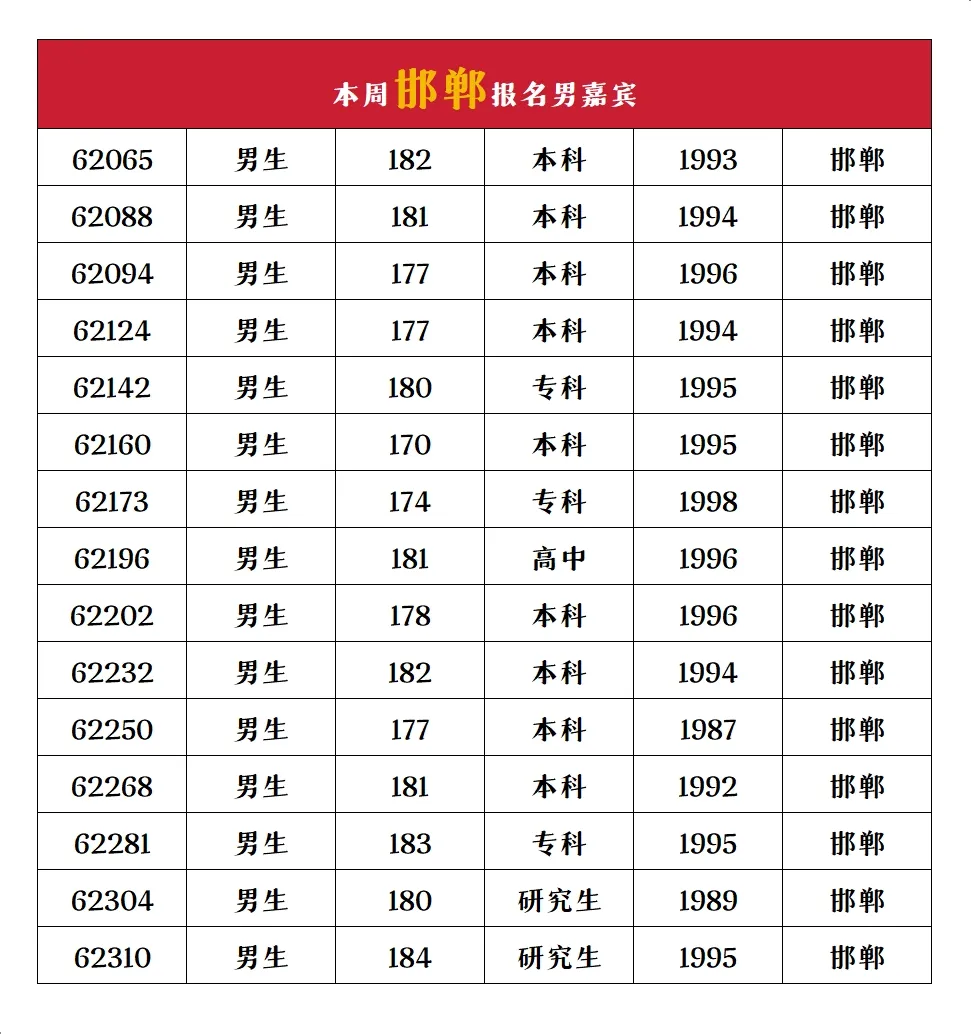 本周邯郸报名男嘉宾

| 62065 | 男生 | 182 | 本科 | 1993 | 邯郸 |
|---|---|---|---|---|---|
| 62088 | 男生 | 181 | 本科 | 1994 | 邯郸 |
| 62094 | 男生 | 177 | 本科 | 1996 | 邯郸 |
| 62124 | 男生 | 177 | 本科 | 1994 | 邯郸 |
| 62142 | 男生 | 180 | 专科 | 1995 | 邯郸 |
| 62160 | 男生 | 170 | 本科 | 1995 | 邯郸 |
| 62173 | 男生 | 174 | 专科 | 1998 | 邯郸 |
| 62196 | 男生 | 181 | 高中 | 1996 | 邯郸 |
| 62202 | 男生 | 178 | 本科 | 1996 | 邯郸 |
| 62232 | 男生 | 182 | 本科 | 1994 | 邯郸 |
| 62250 | 男生 | 177 | 本科 | 1987 | 邯郸 |
| 62268 | 男生 | 181 | 本科 | 1992 | 邯郸 |
| 62281 | 男生 | 183 | 专科 | 1995 | 邯郸 |
| 62304 | 男生 | 180 | 研究生 | 1989 | 邯郸 |
| 62310 | 男生 | 184 | 研究生 | 1995 | 邯郸 |